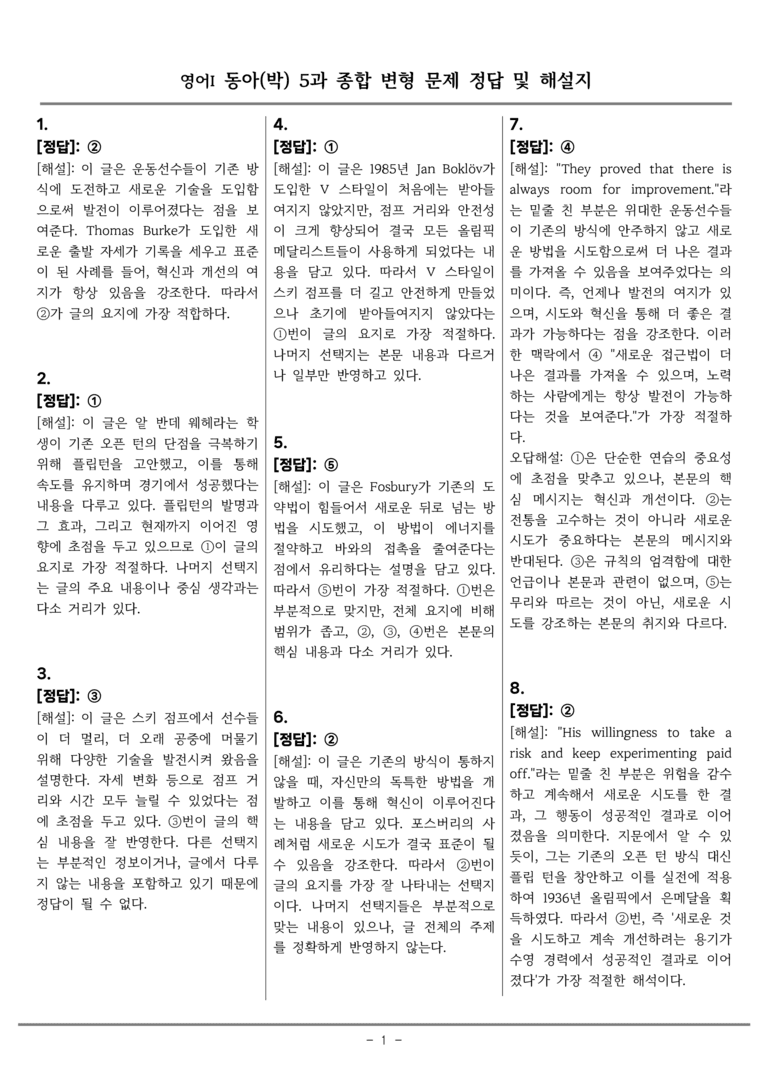 영어I 동아(박) 5과 종합 변형 문제 정답 및 해설지

1.
[정답]: ②
[해설]: 이 글은 운동선수들이 기존 방식에 도전하고 새로운 기술을 도입함으로써 발전이 이루어졌다는 점을 보여준다. Thomas Burke가 도입한 새로운 출발 자세가 기록을 세우고 표준이 된 사례를 들어, 혁신과 개선의 여지가 항상 있음을 강조한다. 따라서 ②가 글의 요지에 가장 적합하다.

2.
[정답]: ①
[해설]: 이 글은 알 반데 웨헤라는 학생이 기존 오픈 턴의 단점을 극복하기 위해 플립턴을 고안했고, 이를 통해 속도를 유지하며 경기에서 성공했다는 내용을 다루고 있다. 플립턴의 발명과 그 효과, 그리고 현재까지 이어진 영향에 초점을 두고 있으므로 ①이 글의 요지로 가장 적절하다. 나머지 선택지는 글의 주요 내용이나 중심 생각과는 다소 거리가 있다.

3.
[정답]: ③
[해설]: 이 글은 스키 점프에서 선수들이 더 멀리, 더 오래 공중에 머물기 위해 다양한 기술을 발전시켜 왔음을 설명한다. 자세 변화 등으로 점프 거리와 시간 모두 늘릴 수 있었다는 점에 초점을 두고 있다. ③번이 글의 핵심 내용을 잘 반영한다. 다른 선택지는 부분적인 정보이거나, 글에서 다루지 않는 내용을 포함하고 있기 때문에 정답이 될 수 없다.

4.
[정답]: ①
[해설]: 이 글은 1985년 Jan Boklöv가 도입한 V 스타일이 처음에는 받아들여지지 않았지만, 점프 거리와 안전성이 크게 향상되어 결국 모든 올림픽 메달리스트들이 사용하게 되었다는 내용을 담고 있다. 따라서 V 스타일이 스키 점프를 더 길고 안전하게 만들었으나 초기에 받아들여지지 않았다는 ①번이 글의 요지로 가장 적절하다. 나머지 선택지는 본문 내용과 다르거나 일부만 반영하고 있다.

5.
[정답]: ⑤
[해설]: 이 글은 Fosbury가 기존의 도약법이 힘들어서 새로운 뒤로 넘는 방법을 시도했고, 이 방법이 에너지를 절약하고 바와의 접촉을 줄여준다는 점에서 유리하다는 설명을 담고 있다. 따라서 ⑤번이 가장 적절하다. ①번은 부분적으로 맞지만, 전체 요지에 비해 범위가 좁고, ②, ③, ④번은 본문의 핵심 내용과 다소 거리가 있다.

6.
[정답]: ②
[해설]: 이 글은 기존의 방식이 통하지 않을 때, 자신만의 독특한 방법을 개발하고 이를 통해 혁신이 이루어진다는 내용을 담고 있다. 포스버리의 사례처럼 새로운 시도가 결국 표준이 될 수 있음을 강조한다. 따라서 ②번이 글의 요지를 가장 잘 나타내는 선택지이다. 나머지 선택지들은 부분적으로 맞는 내용이 있으나, 글 전체의 주제를 정확하게 반영하지 않는다.

7.
[정답]: ④
[해설]: "They proved that there is always room for improvement."라는 밑줄 친 부분은 위대한 운동선수들이 기존의 방식에 안주하지 않고 새로운 방법을 시도함으로써 더 나은 결과를 가져올 수 있음을 보여주었다는 의미이다. 즉, 언제나 발전의 여지가 있으며, 시도와 혁신을 통해 더 좋은 결과가 가능하다는 점을 강조한다. 이러한 맥락에서 ④ "새로운 접근법이 더 나은 결과를 가져올 수 있으며, 노력하는 사람에게는 항상 발전이 가능하다는 것을 보여준다."가 가장 적절하다.
오답해설: ①은 단순한 연습의 중요성에 초점을 맞추고 있으나, 본문의 핵심 메시지는 혁신과 개선이다. ②는 전통을 고수하는 것이 아니라 새로운 시도가 중요하다는 본문의 메시지와 반대된다. ③은 규칙의 엄격함에 대한 언급이나 본문과 관련이 없으며, ⑤는 무리와 따르는 것이 아닌, 새로운 시도를 강조하는 본문의 취지와 다르다.

8.
[정답]: ②
[해설]: "His willingness to take a risk and keep experimenting paid off."라는 밑줄 친 부분은 위험을 감수하고 계속해서 새로운 시도를 한 결과, 그 행동이 성공적인 결과로 이어졌음을 의미한다. 지문에서 알 수 있듯이, 그는 기존의 오픈 턴 방식 대신 플립 턴을 창안하고 이를 실전에 적용하여 1936년 올림픽에서 은메달을 획득하였다. 따라서 ②번, 즉 '새로운 것을 시도하고 계속 개선하려는 용기가 수영 경력에서 성공적인 결과로 이어졌다'가 가장 적절한 해석이다.

- 1 -